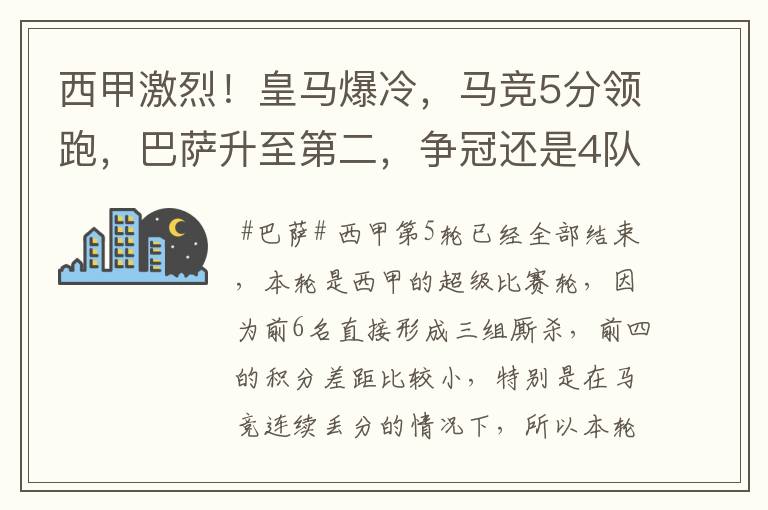 西甲激烈！皇马爆冷，马竞5分领跑，巴萨升至第二，争冠还是4队

#巴萨# 西甲第5轮已经全部结束，本轮是西甲的超级比赛轮，因为前6名直接形成三组厮杀，前四的积分差距比较小，特别是在马竞连续丢分的情况下，所以本轮